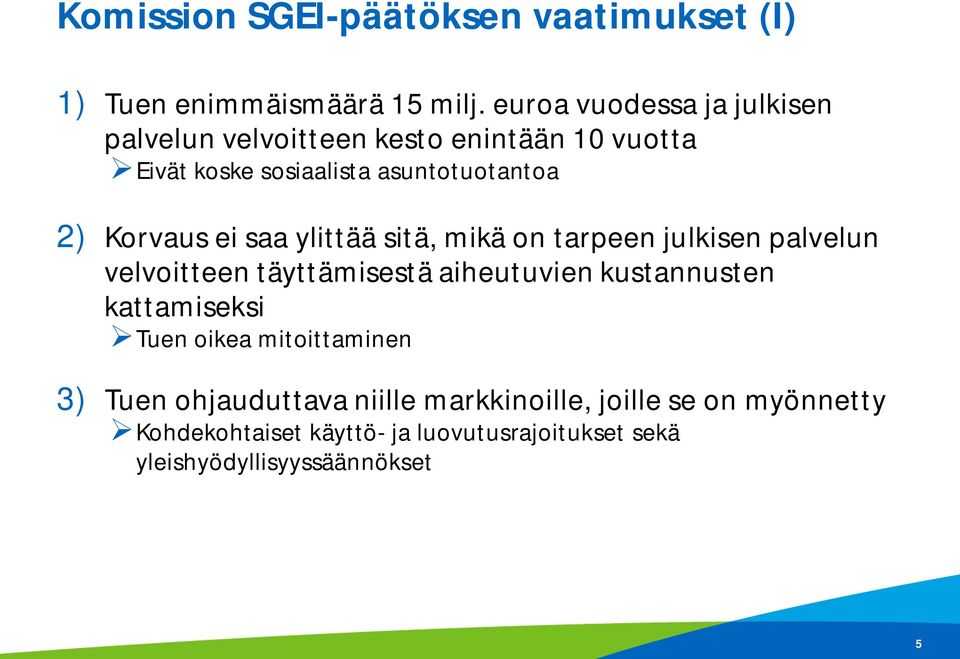 Komission SGEI-päätöksen vaatimukset (I)

1) Tuen enimmäismäärä 15 milj. euroa vuodessa ja julkisen palvelun velvoitteen kesto enintään 10 vuotta

➢ Eivät koske sosiaalista asuntotuotantoa

2) Korvaus ei saa ylittää sitä, mikä on tarpeen julkisen palvelun velvoitteen täyttämisestä aiheutuvien kustannusten kattamiseksi

➢ Tuen oikea mitoittaminen

3) Tuen ohjauduttava niille markkinoille, joille se on myönnetty

➢ Kohdekohtaiset käyttö- ja luovutusrajoitukset sekä yleishyödyllisyyssäännökset

5